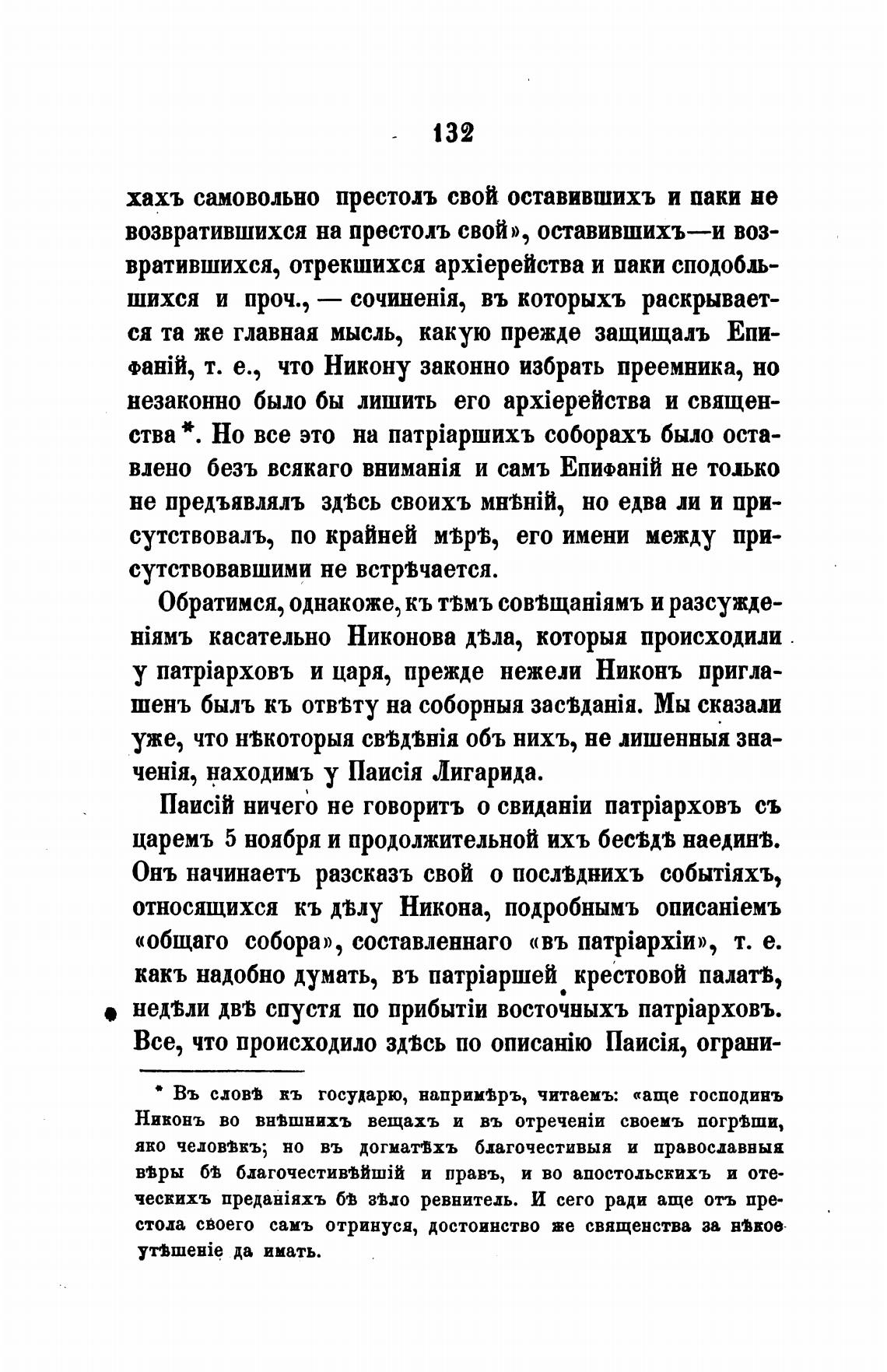 132

хахъ самовольно престолъ свой оставившихъ и паки не возвратившихся на престолъ свой», оставившихъ—и возвратившихся, отрекшихся архіерейства и паки сподобльшихся и проч., — сочиненія, въ которыхъ раскрывается та же главная мысль, какую прежде защищалъ Епифаній, т. е., что Никону законно избрать преемника, но незаконно было бы лишить его архіерейства и священства *. Но все это на патріаршихъ соборахъ было оставлено безъ всякаго вниманія и самъ Епифаній не только не предъявлялъ здѣсь своихъ мнѣній, но едва ли и присутствовалъ, по крайней мѣрѣ, его имени между присутствовавшими не встрѣчается.

Обратимся, однакоже, къ тѣмъ совѣщаніямъ и разсужденіямъ касательно Никонова дѣла, которыя происходили у патріарховъ и царя, прежде нежели Никонъ приглашенъ былъ къ отвѣту на соборныя засѣданія. Мы сказали уже, что нѣкоторыя свѣдѣнія объ нихъ, не лишенныя значенія, находимъ у Паисія Лигарида.

Паисій ничего не говоритъ о свиданіи патріарховъ съ царемъ 5 ноября и продолжительной ихъ бесѣдѣ наединѣ. Онъ начинаетъ разсказъ свой о послѣднихъ событіяхъ, относящихся къ дѣлу Никона, подробнымъ описаніемъ «общаго собора», составленнаго «въ патріархіи», т. е. какъ надобно думать, въ патріаршей крестовой палатѣ, недѣли двѣ спустя по прибытіи восточныхъ патріарховъ. Все, что происходило здѣсь по описанію Паисія, ограни-

* Въ словѣ къ государю, напримѣръ, читаемъ: «аще господинъ Никонъ во внѣшнихъ вещахъ и въ отреченіи своемъ погрѣши, яко человѣкъ; но въ догматѣхъ благочестивыя и православныя вѣры бѣ благочестивѣйшій и правъ, и во апостольскихъ и отеческихъ преданіяхъ бѣ зѣло ревнитель. И сего ради аще отъ престола своего самъ отринуся, достоинство же священства за нѣкое утѣшеніе да имать.